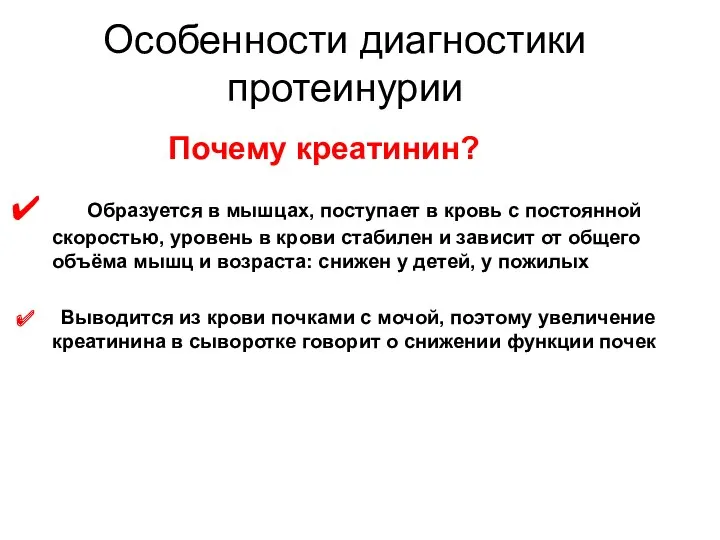 Особенности диагностики протеинурии

Почему креатинин?

✔ Образуется в мышцах, поступает в кровь с постоянной скоростью, уровень в крови стабилен и зависит от общего объёма мышц и возраста: снижен у детей, у пожилых

✔ Выводится из крови почками с мочой, поэтому увеличение креатинина в сыворотке говорит о снижении функции почек